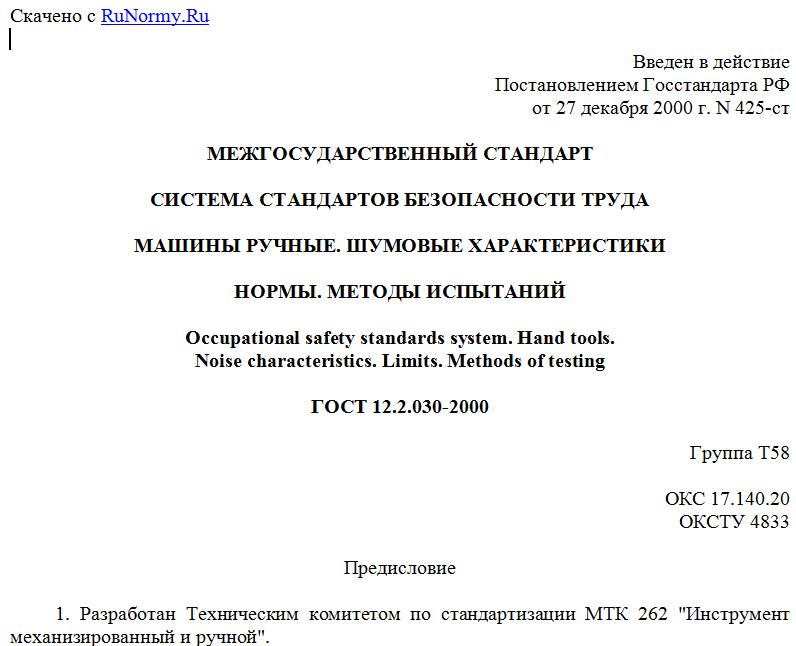 Скачено с RuNormy.Ru

Введен в действие
Постановлением Госстандарта РФ
от 27 декабря 2000 г. N 425-ст

МЕЖГОСУДАРСТВЕННЫЙ СТАНДАРТ

СИСТЕМА СТАНДАРТОВ БЕЗОПАСНОСТИ ТРУДА

МАШИНЫ РУЧНЫЕ. ШУМОВЫЕ ХАРАКТЕРИСТИКИ

НОРМЫ. МЕТОДЫ ИСПЫТАНИЙ

Occupational safety standards system. Hand tools.
Noise characteristics. Limits. Methods of testing

ГОСТ 12.2.030-2000

Группа Т58

ОКС 17.140.20
ОКСТУ 4833

Предисловие

1. Разработан Техническим комитетом по стандартизации МТК 262 "Инструмент механизированный и ручной".